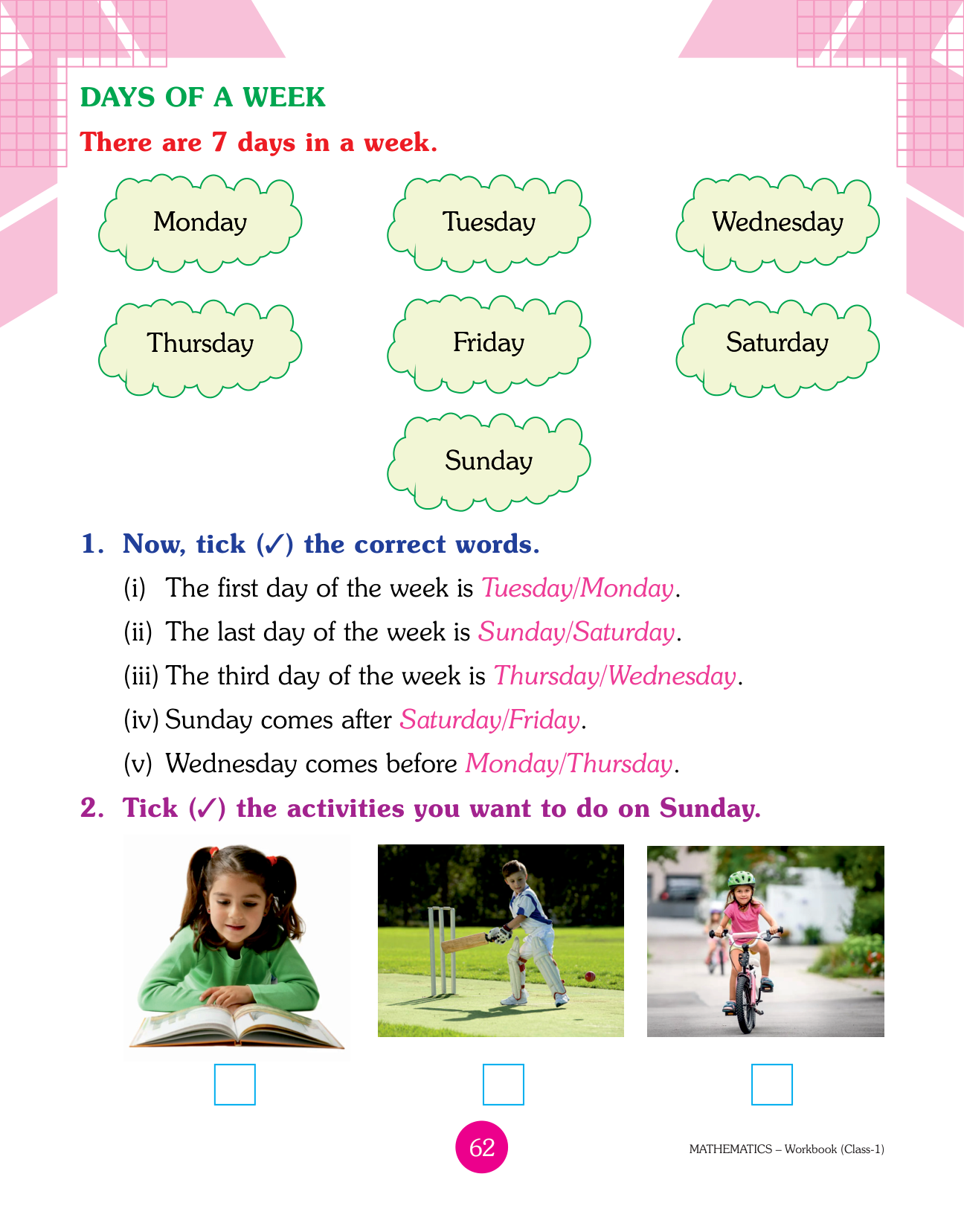 DAYS OF A WEEK

There are 7 days in a week.

Monday

Tuesday

Wednesday

Thursday

Friday

Saturday

Sunday

1. Now, tick (✓) the correct words.

(i) The first day of the week is Tuesday/Monday.

(ii) The last day of the week is Sunday/Saturday.

(iii) The third day of the week is Thursday/Wednesday.

(iv) Sunday comes after Saturday/Friday.

(v) Wednesday comes before Monday/Thursday.

2. Tick (✓) the activities you want to do on Sunday.

☐ ☐ ☐

62

MATHEMATICS – Workbook (Class-1)